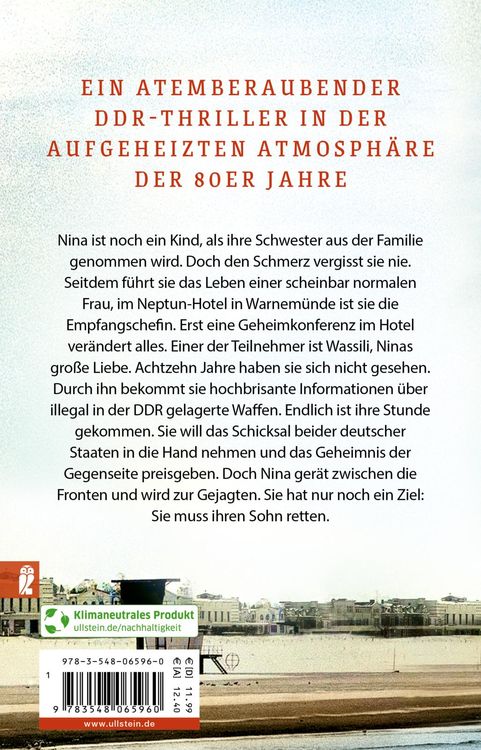 EIN ATEMBERAUBENDER DDR-THRILLER IN DER AUFGEHEIZTEN ATMOSPHÄRE DER 80ER JAHRE

Nina ist noch ein Kind, als ihre Schwester aus der Familie genommen wird. Doch den Schmerz vergisst sie nie. Seitdem führt sie das Leben einer scheinbar normalen Frau, im Neptun-Hotel in Warnemünde ist sie die Empfangschefin. Erst eine Geheimkonferenz im Hotel verändert alles. Einer der Teilnehmer ist Wassili, Ninas große Liebe. Achtzehn Jahre haben sie sich nicht gesehen. Durch ihn bekommt sie hochbrisante Informationen über illegal in der DDR gelagerte Waffen. Endlich ist ihre Stunde gekommen. Sie will das Schicksal beider deutscher Staaten in die Hand nehmen und das Geheimnis der Gegenseite preisgeben. Doch Nina gerät zwischen die Fronten und wird zur Gejagten. Sie hat nur noch ein Ziel: Sie muss ihren Sohn retten.

Klimaneutrales Produkt
ullstein.de/nachhaltigkeit

978-3-548-06596-0
€[D] 11,99
€[A] 12,40
1
9 783548 065960
www.ullstein.de